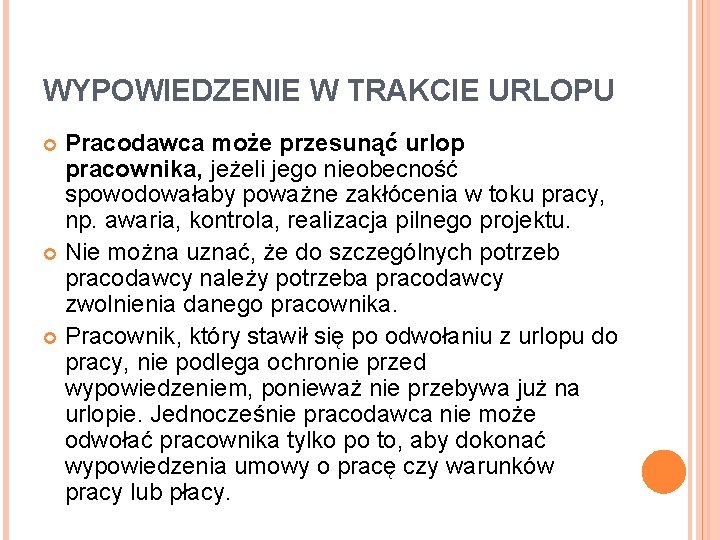 WYPOWIEDZENIE W TRAKCIE URLOPU

Pracodawca może przesunąć urlop pracownika, jeżeli jego nieobecność spowodowałaby poważne zakłócenia w toku pracy, np. awaria, kontrola, realizacja pilnego projektu.

Nie można uznać, że do szczególnych potrzeb pracodawcy należy potrzeba pracodawcy zwolnienia danego pracownika.

Pracownik, który stawił się po odwołaniu z urlopu do pracy, nie podlega ochronie przed wypowiedzeniem, ponieważ nie przebywa już na urlopie. Jednocześnie pracodawca nie może odwołać pracownika tylko po to, aby dokonać wypowiedzenia umowy o pracę czy warunków pracy lub płacy.